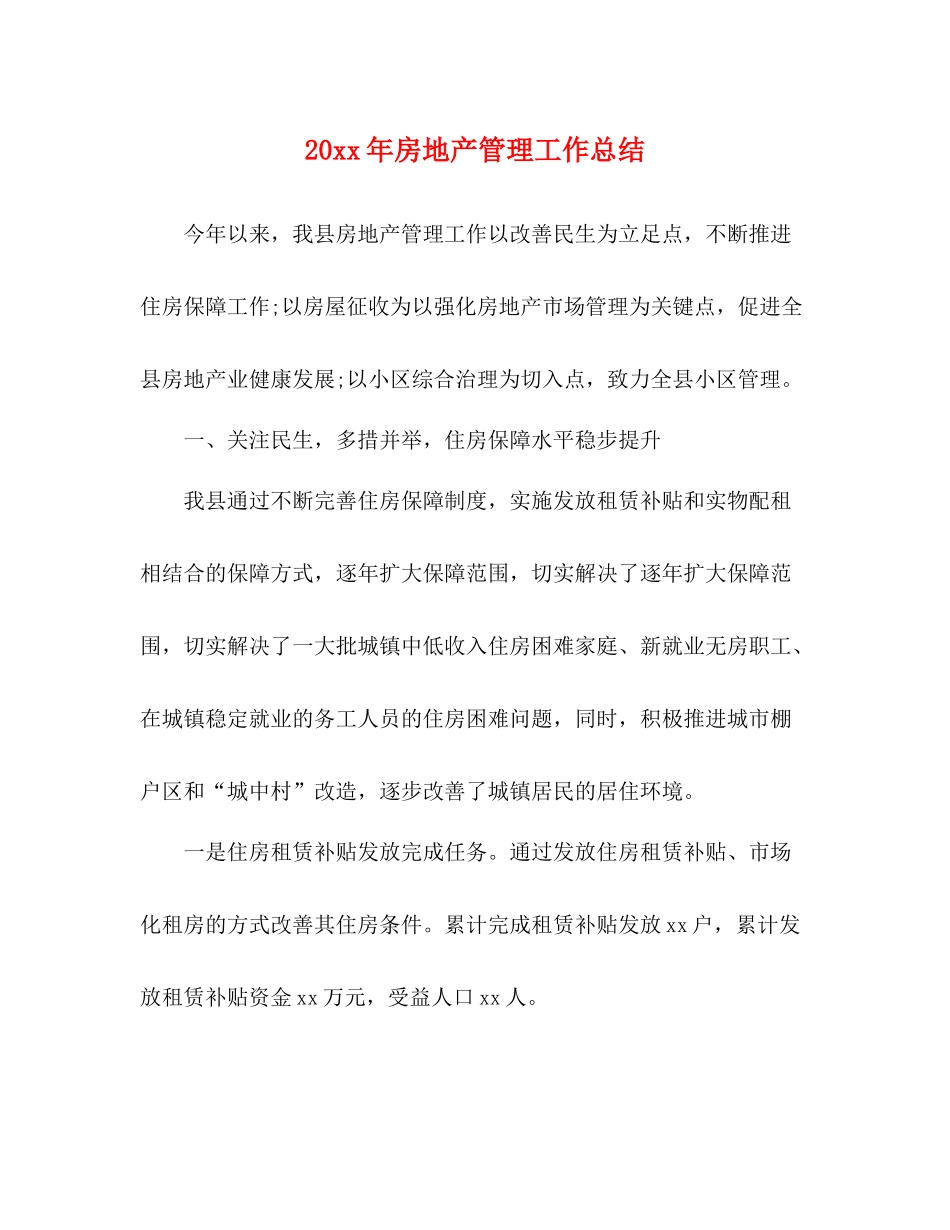 20xx年房地产管理工作总结

今年以来，我县房地产管理工作以改善民生为立足点，不断推进住房保障工作;以房屋征收为以强化房地产市场管理为关键点，促进全县房地产业健康发展;以小区综合治理为切入点，致力全县小区管理。

一、关注民生，多措并举，住房保障水平稳步提升

我县通过不断完善住房保障制度，实施发放租赁补贴和实物配租相结合的保障方式，逐年扩大保障范围，切实解决了逐年扩大保障范围，切实解决了一大批城镇中低收入住房困难家庭、新就业无房职工、在城镇稳定就业的务工人员的住房困难问题，同时，积极推进城市棚户区和“城中村”改造，逐步改善了城镇居民的居住环境。

一是住房租赁补贴发放完成任务。通过发放住房租赁补贴、市场化租房的方式改善其住房条件。累计完成租赁补贴发放xx户，累计发放租赁补贴资金xx万元，受益人口xx人。